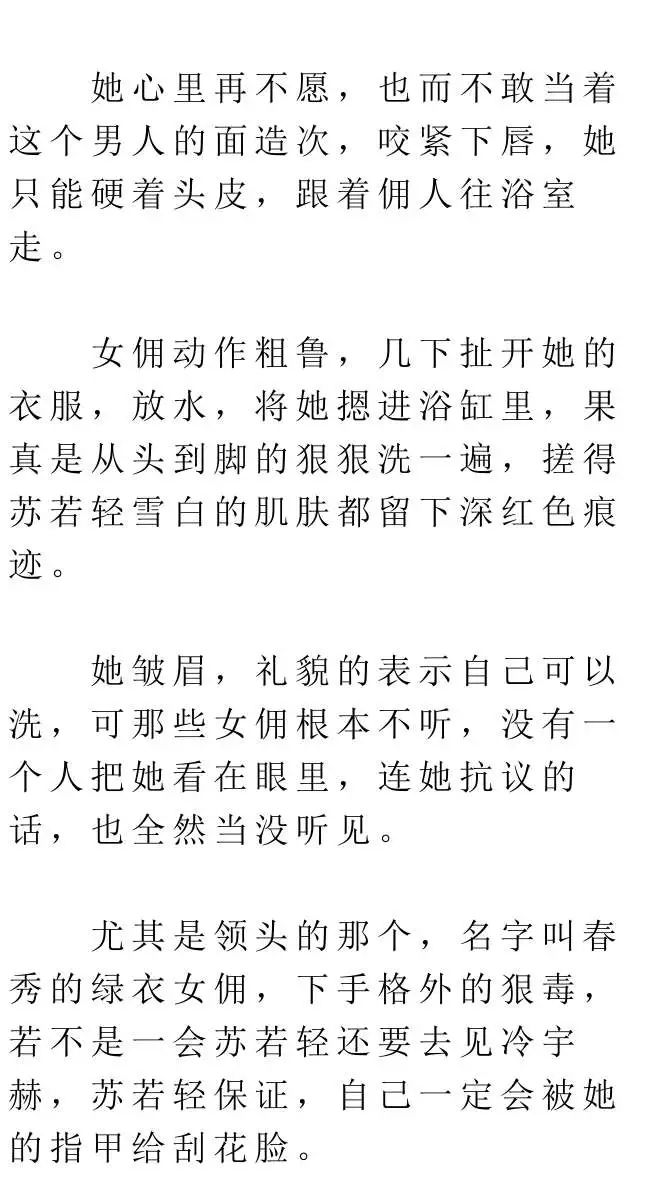 她心里再不愿，也而不敢当着这个男人的面造次，咬紧下唇，她只能硬着头皮，跟着佣人往浴室走。

女佣动作粗鲁，几下扯开她的衣服，放水，将她摁进浴缸里，果真是从头到脚的狠狠洗一遍，搓得苏若轻雪白的肌肤都留下深红色痕迹。

她皱眉，礼貌的表示自己可以洗，可那些女佣根本不听，没有一个人把她看在眼里，连她抗议的话，也全然当没听见。

尤其是领头的那个，名字叫春秀的绿衣女佣，下手格外的狠毒，若不是一会苏若轻还要去见冷宇赫，苏若轻保证，自己一定会被她的指甲给刮花脸。